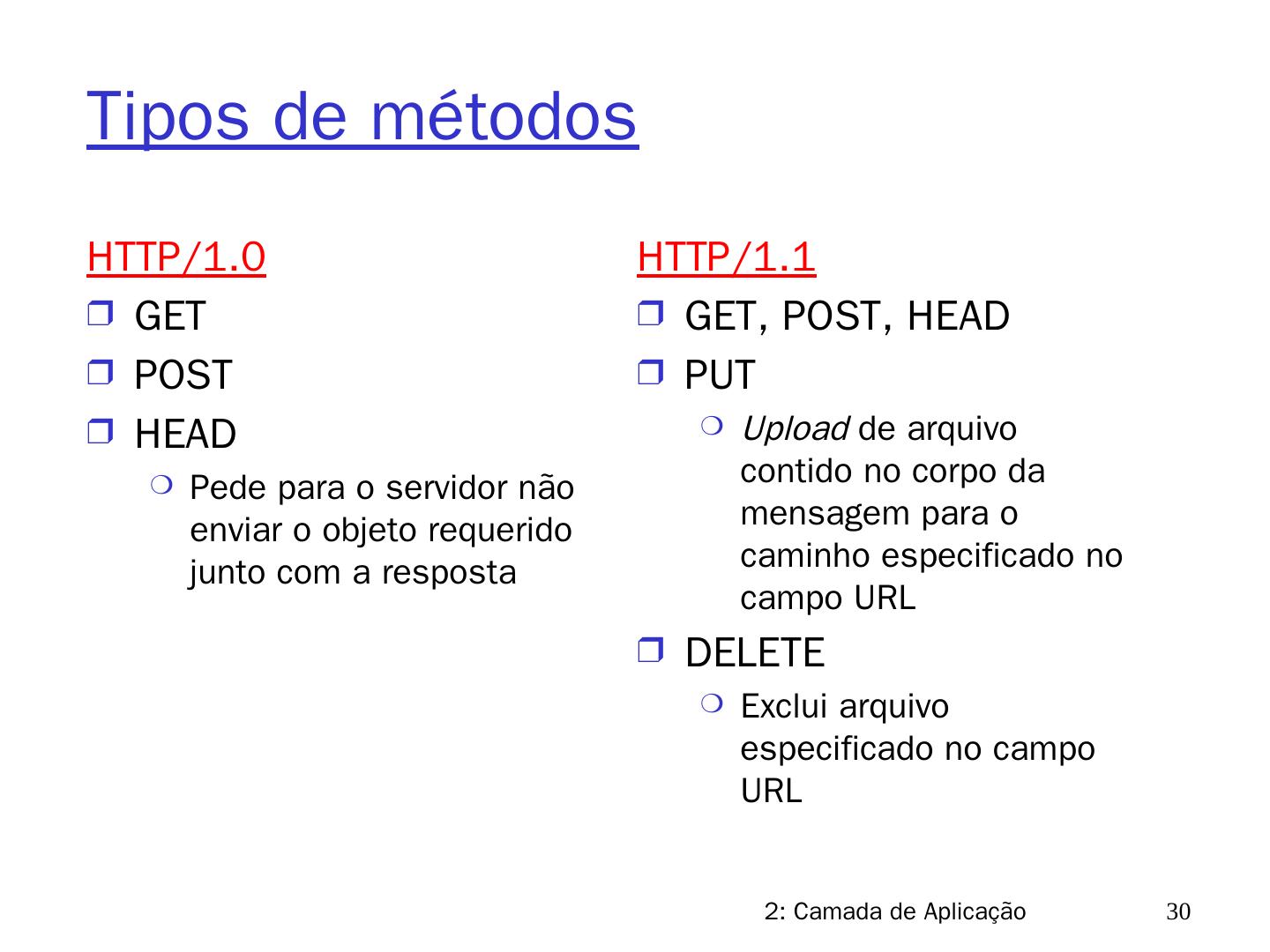 Tipos de métodos

HTTP/1.0
- GET
- POST
- HEAD
  - Pede para o servidor não enviar o objeto requerido junto com a resposta

HTTP/1.1
- GET, POST, HEAD
- PUT
  - Upload de arquivo contido no corpo da mensagem para o caminho especificado no campo URL
- DELETE
  - Exclui arquivo especificado no campo URL

2: Camada de Aplicação 30